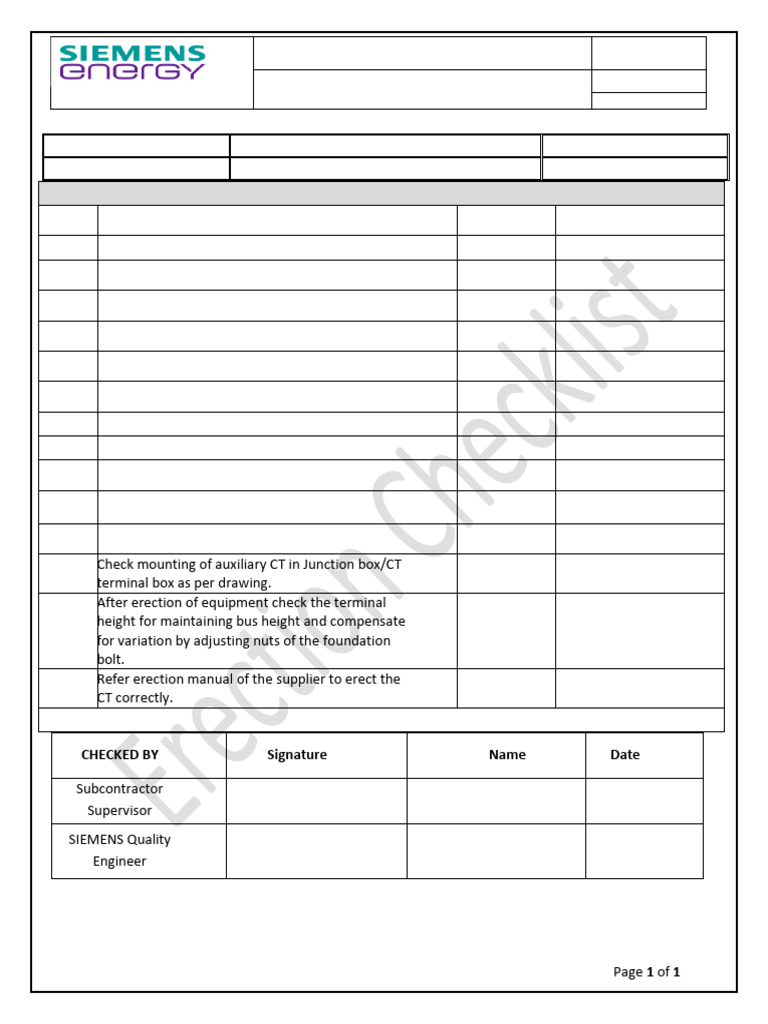 SIEMENS
energy

Check mounting of auxiliary CT in Junction box/CT terminal box as per drawing.

After erection of equipment check the terminal height for maintaining bus height and compensate for variation by adjusting nuts of the foundation bolt.

Refer erection manual of the supplier to erect the CT correctly.

| CHECKED BY | Signature | Name | Date |
|---|---|---|---|
| Subcontractor Supervisor | | | |
| SIEMENS Quality Engineer | | | |

Page 1 of 1

Erection Checklist